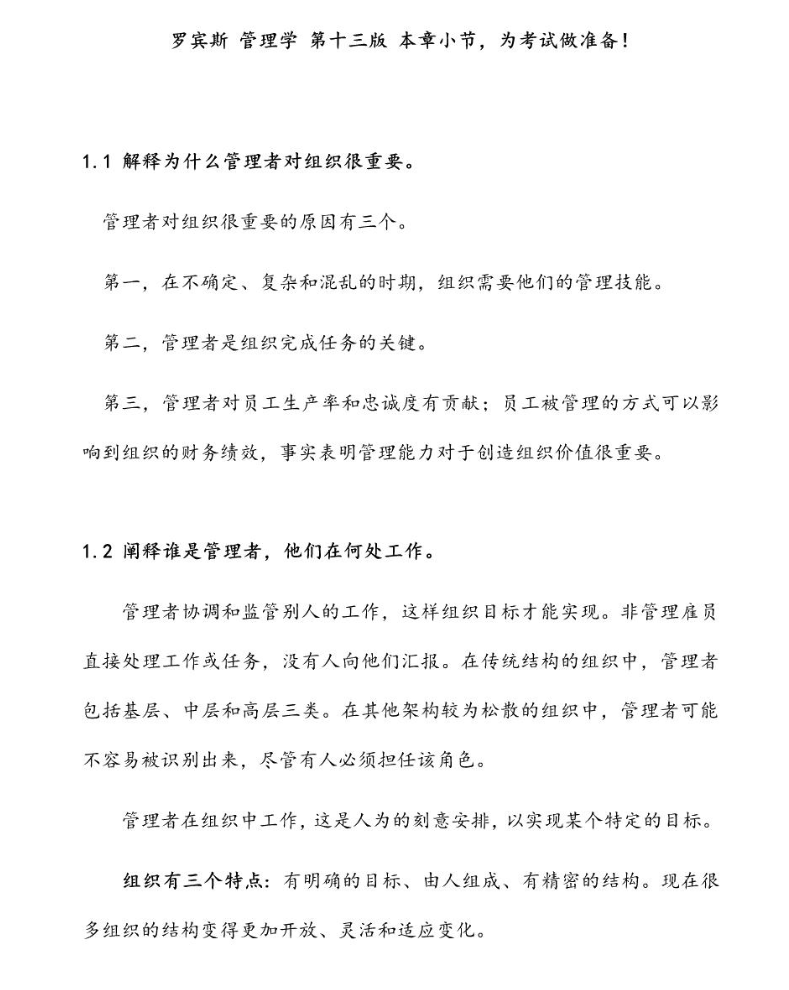 罗宾斯 管理学 第十三版 本章小节，为考试做准备！

1.1 解释为什么管理者对组织很重要。

管理者对组织很重要的原因有三个。

第一，在不确定、复杂和混乱的时期，组织需要他们的管理技能。

第二，管理者是组织完成任务的关键。

第三，管理者对员工生产率和忠诚度有贡献；员工被管理的方式可以影响到组织的财务绩效，事实表明管理能力对于创造组织价值很重要。

1.2 阐释谁是管理者，他们在何处工作。

管理者协调和监管别人的工作，这样组织目标才能实现。非管理雇员直接处理工作或任务，没有人向他们汇报。在传统结构的组织中，管理者包括基层、中层和高层三类。在其他架构较为松散的组织中，管理者可能不容易被识别出来，尽管有人必须担任该角色。

管理者在组织中工作，这是人为的刻意安排，以实现某个特定的目标。

组织有三个特点：有明确的目标、由人组成、有精密的结构。现在很多组织的结构变得更加开放、灵活和适应变化。